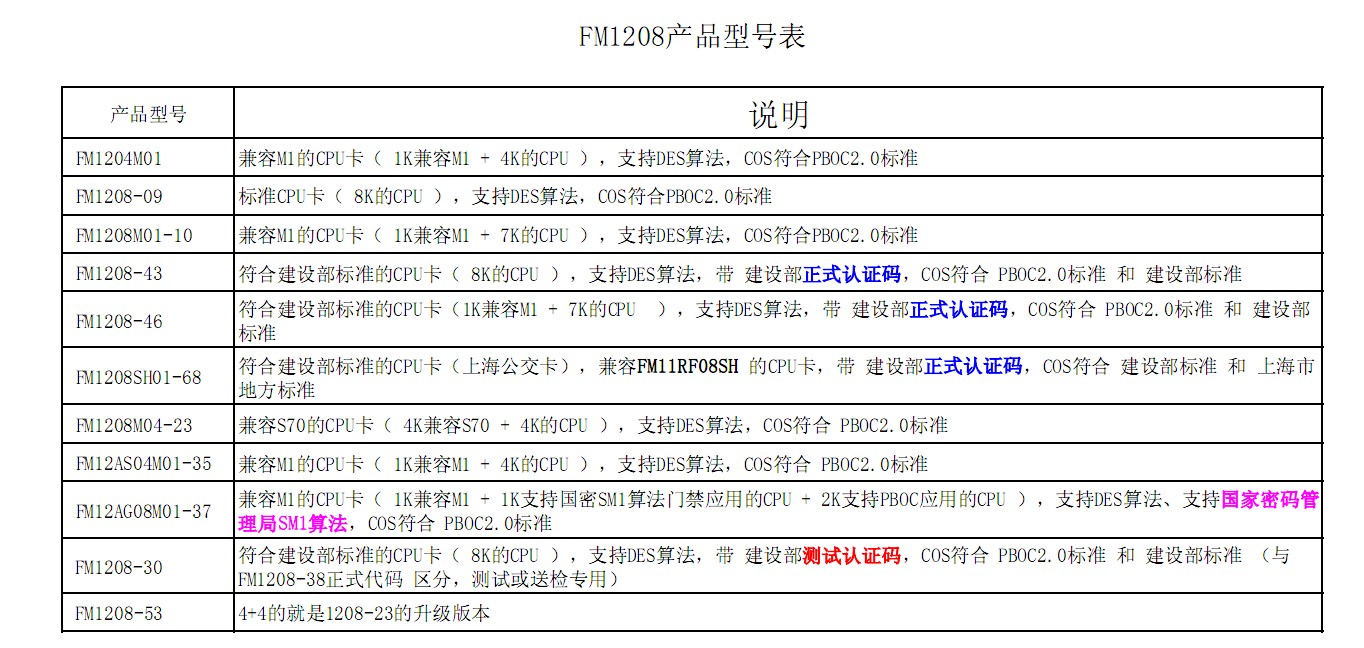 FM1208产品型号表

| 产品型号 | 说明 |
|---|---|
| FM1204M01 | 兼容M1的CPU卡（ 1K兼容M1 + 4K的CPU ），支持DES算法，COS符合PBOC2.0标准 |
| FM1208-09 | 标准CPU卡（ 8K的CPU ），支持DES算法，COS符合PBOC2.0标准 |
| FM1208M01-10 | 兼容M1的CPU卡（ 1K兼容M1 + 7K的CPU ），支持DES算法，COS符合PBOC2.0标准 |
| FM1208-43 | 符合建设部标准的CPU卡（ 8K的CPU ），支持DES算法，带 建设部正式认证码，COS符合 PBOC2.0标准 和 建设部标准 |
| FM1208-46 | 符合建设部标准的CPU卡（1K兼容M1 + 7K的CPU ），支持DES算法，带 建设部正式认证码，COS符合 PBOC2.0标准 和 建设部标准 |
| FM1208SH01-68 | 符合建设部标准的CPU卡（上海公交卡），兼容FM11RF08SH 的CPU卡，带 建设部正式认证码，COS符合 建设部标准 和 上海市地方标准 |
| FM1208M04-23 | 兼容S70的CPU卡（ 4K兼容S70 + 4K的CPU ），支持DES算法，COS符合 PBOC2.0标准 |
| FM12AS04M01-35 | 兼容M1的CPU卡（ 1K兼容M1 + 4K的CPU ），支持DES算法，COS符合 PBOC2.0标准 |
| FM12AG08M01-37 | 兼容M1的CPU卡（ 1K兼容M1 + 1K支持国密SM1算法门禁应用的CPU + 2K支持PBOC应用的CPU ），支持DES算法、支持国家密码管理局SM1算法，COS符合 PBOC2.0标准 |
| FM1208-30 | 符合建设部标准的CPU卡（ 8K的CPU ），支持DES算法，带 建设部测试认证码，COS符合 PBOC2.0标准 和 建设部标准 （与FM1208-38正式代码 区分，测试或送检专用） |
| FM1208-53 | 4+4的就是1208-23的升级版本 |